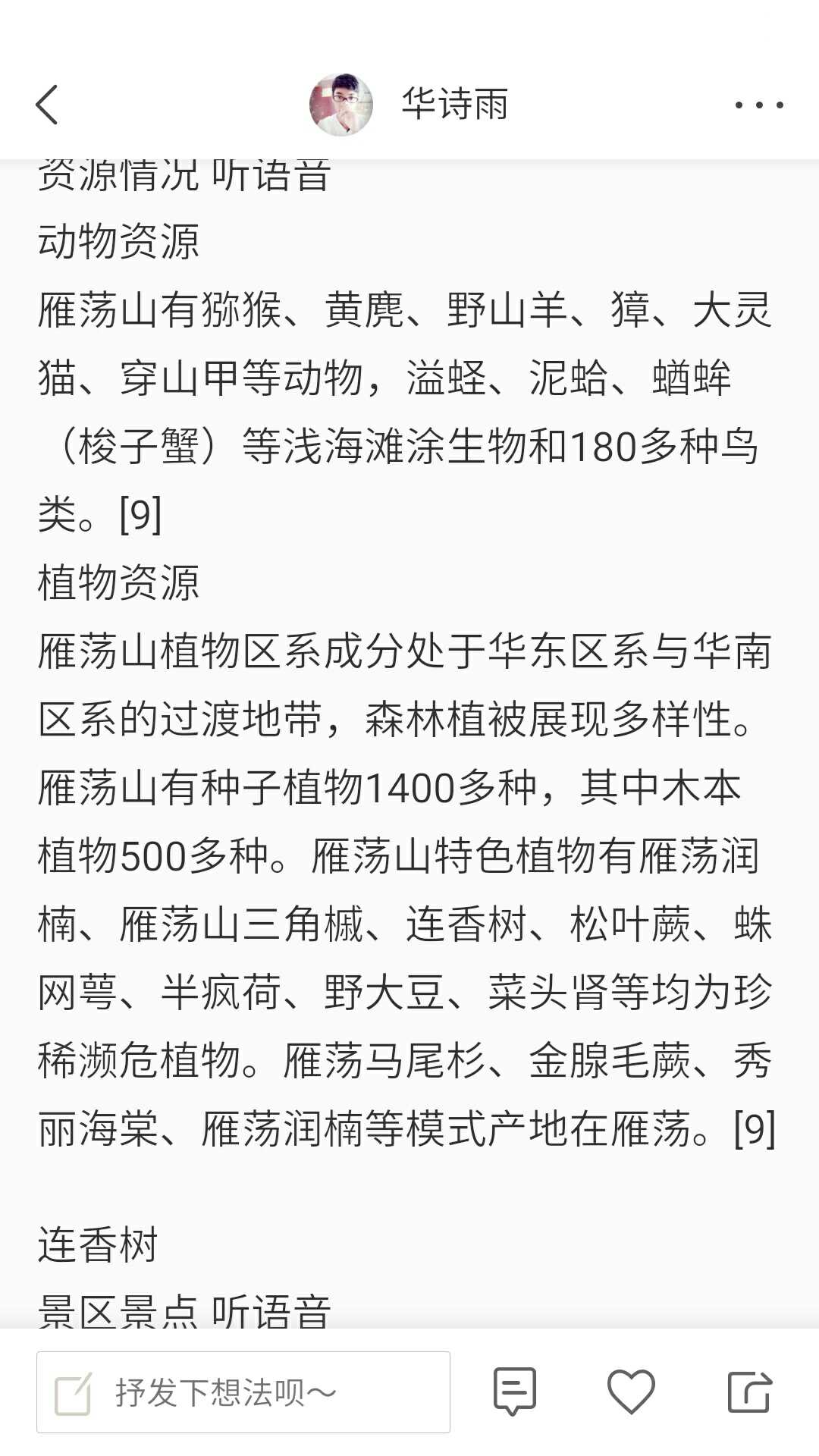 华诗雨

资源情况 听语音
动物资源
雁荡山有猕猴、黄麂、野山羊、獐、大灵猫、穿山甲等动物，溢蛏、泥蛤、蝤蛑（梭子蟹）等浅海滩涂生物和180多种鸟类。[9]
植物资源
雁荡山植物区系成分处于华东区系与华南区系的过渡地带，森林植被展现多样性。雁荡山有种子植物1400多种，其中木本植物500多种。雁荡山特色植物有雁荡润楠、雁荡山三角槭、连香树、松叶蕨、蛛网萼、半疯荷、野大豆、菜头肾等均为珍稀濒危植物。雁荡马尾杉、金腺毛蕨、秀丽海棠、雁荡润楠等模式产地在雁荡。[9]

连香树
景区景点 听语音

抒发下想法呗~